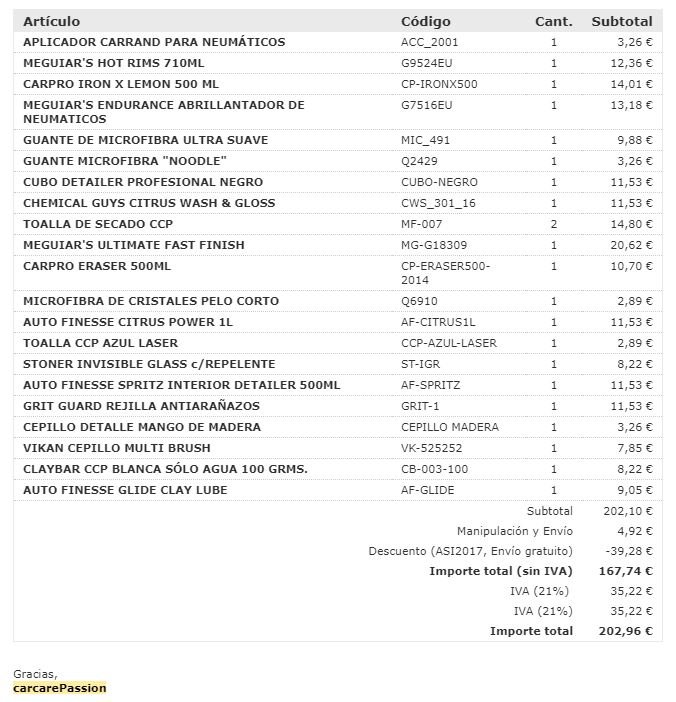 | Artículo | Código | Cant. | Subtotal |
|---|---|---|---|
| APLICADOR CARRAND PARA NEUMÁTICOS | ACC_2001 | 1 | 3,26 € |
| MEGUIAR'S HOT RIMS 710ML | G9524EU | 1 | 12,36 € |
| CARPRO IRON X LEMON 500 ML | CP-IRONX500 | 1 | 14,01 € |
| MEGUIAR'S ENDURANCE ABRILLANTADOR DE NEUMATICOS | G7516EU | 1 | 13,18 € |
| GUANTE DE MICROFIBRA ULTRA SUAVE | MIC_491 | 1 | 9,88 € |
| GUANTE MICROFIBRA "NOODLE" | Q2429 | 1 | 3,26 € |
| CUBO DETAILER PROFESIONAL NEGRO | CUBO-NEGRO | 1 | 11,53 € |
| CHEMICAL GUYS CITRUS WASH & GLOSS | CWS_301_16 | 1 | 11,53 € |
| TOALLA DE SECADO CCP | MF-007 | 2 | 14,80 € |
| MEGUIAR'S ULTIMATE FAST FINISH | MG-G18309 | 1 | 20,62 € |
| CARPRO ERASER 500ML | CP-ERASER500-2014 | 1 | 10,70 € |
| MICROFIBRA DE CRISTALES PELO CORTO | Q6910 | 1 | 2,89 € |
| AUTO FINESSE CITRUS POWER 1L | AF-CITRUS1L | 1 | 11,53 € |
| TOALLA CCP AZUL LASER | CCP-AZUL-LASER | 1 | 2,89 € |
| STONER INVISIBLE GLASS c/REPELENTE | ST-IGR | 1 | 8,22 € |
| AUTO FINESSE SPRITZ INTERIOR DETAILER 500ML | AF-SPRITZ | 1 | 11,53 € |
| GRIT GUARD REJILLA ANTIARAÑAZOS | GRIT-1 | 1 | 11,53 € |
| CEPILLO DETALLE MANGO DE MADERA | CEPILLO MADERA | 1 | 3,26 € |
| VIKAN CEPILLO MULTI BRUSH | VK-525252 | 1 | 7,85 € |
| CLAYBAR CCP BLANCA SÓLO AGUA 100 GRMS. | CB-003-100 | 1 | 8,22 € |
| AUTO FINESSE GLIDE CLAY LUBE | AF-GLIDE | 1 | 9,05 € |
| | | Subtotal | 202,10 € |
| | | Manipulación y Envío | 4,92 € |
| | | Descuento (ASI2017, Envío gratuito) | -39,28 € |
| | | Importe total (sin IVA) | 167,74 € |
| | | IVA (21%) | 35,22 € |
| | | IVA (21%) | 35,22 € |
| | | Importe total | 202,96 € |

Gracias,
carcarePassion